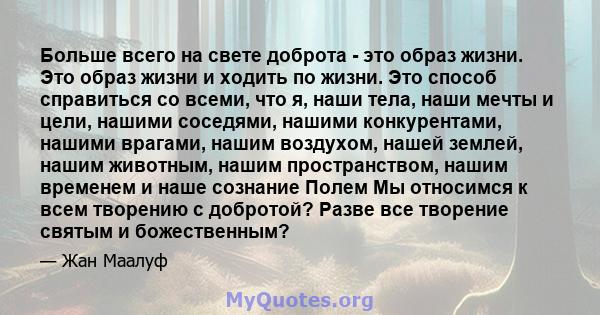 Больше всего на свете доброта - это образ жизни. Это образ жизни и ходить по жизни. Это способ справиться со всеми, что я, наши тела, наши мечты и цели, нашими соседями, нашими конкурентами, нашими врагами, нашим воздухом, нашей землей, нашим животным, нашим пространством, нашим временем и наше сознание Полем Мы относимся к всем творению с добротой? Разве все творение святым и божественным?

— Жан Маалуф

MyQuotes.org